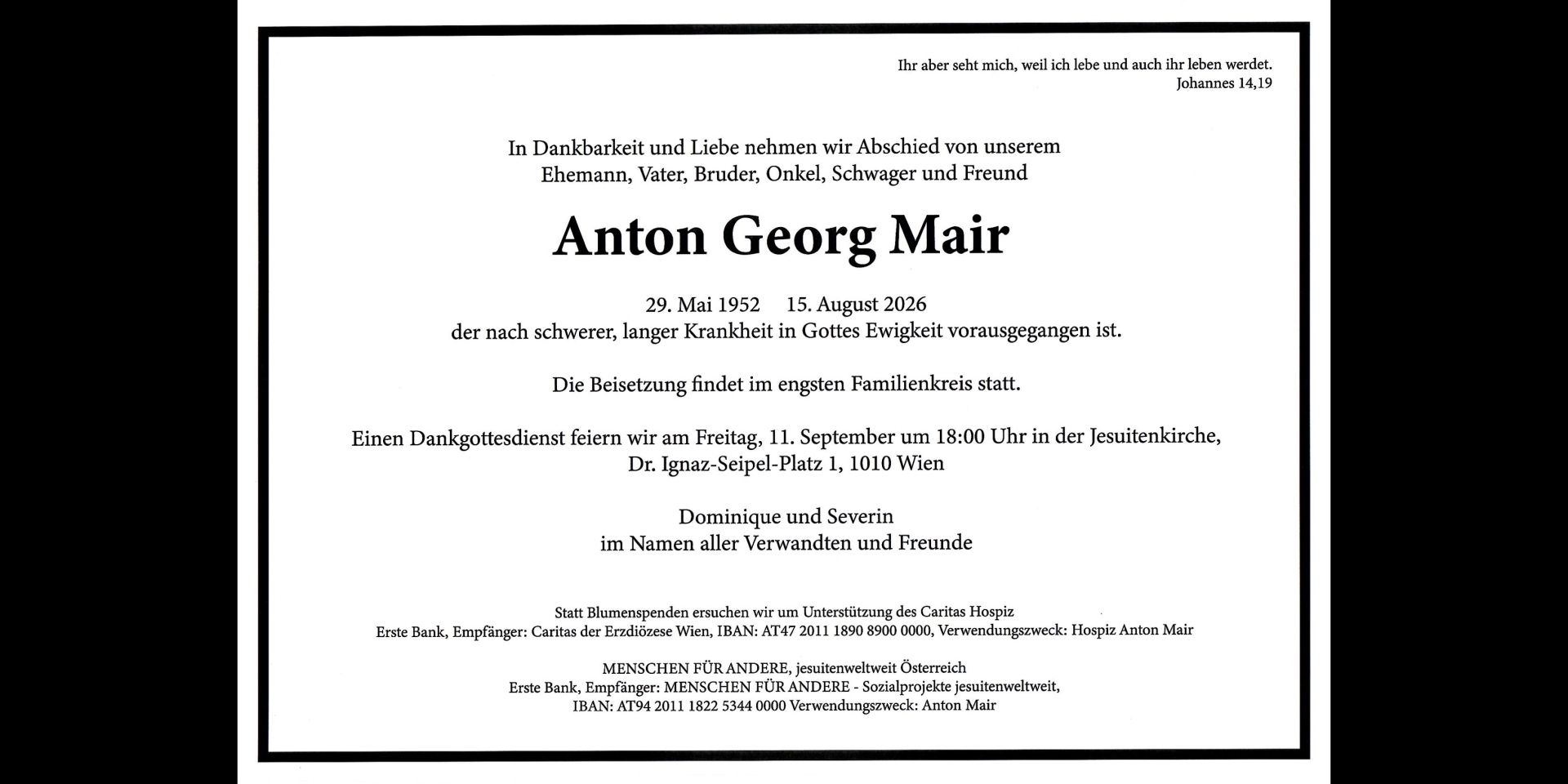 Ihr aber seht mich, weil ich lebe und auch ihr leben werdet.
Johannes 14,19

In Dankbarkeit und Liebe nehmen wir Abschied von unserem
Ehemann, Vater, Bruder, Onkel, Schwager und Freund

Anton Georg Mair

29. Mai 1952 15. August 2026
der nach schwerer, langer Krankheit in Gottes Ewigkeit vorausgegangen ist.

Die Beisetzung findet im engsten Familienkreis statt.

Einen Dankgottesdienst feiern wir am Freitag, 11. September um 18:00 Uhr in der Jesuitenkirche,
Dr. Ignaz-Seipel-Platz 1, 1010 Wien

Dominique und Severin
im Namen aller Verwandten und Freunde

Statt Blumenspenden ersuchen wir um Unterstützung des Caritas Hospiz
Erste Bank, Empfänger: Caritas der Erzdiözese Wien, IBAN: AT47 2011 1890 8900 0000, Verwendungszweck: Hospiz Anton Mair

MENSCHEN FÜR ANDERE, jesuitenweltweit Österreich
Erste Bank, Empfänger: MENSCHEN FÜR ANDERE - Sozialprojekte jesuitenweltweit,
IBAN: AT94 2011 1822 5344 0000 Verwendungszweck: Anton Mair